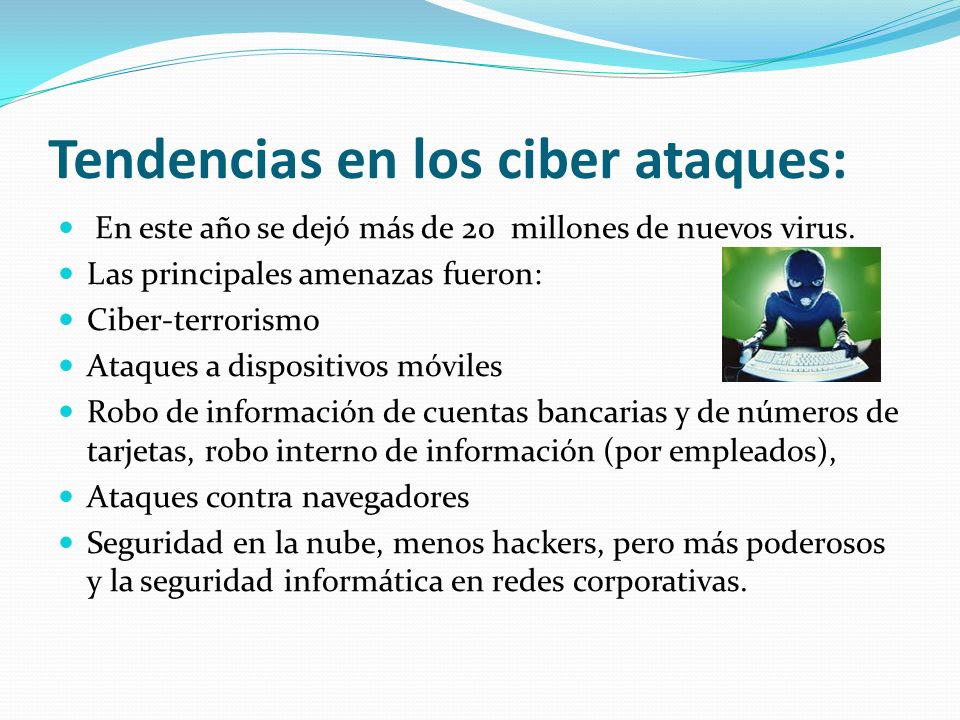 Tendencias en los ciber ataques:

- En este año se dejó más de 20 millones de nuevos virus.
- Las principales amenazas fueron:
- Ciber-terrorismo
- Ataques a dispositivos móviles
- Robo de información de cuentas bancarias y de números de tarjetas, robo interno de información (por empleados),
- Ataques contra navegadores
- Seguridad en la nube, menos hackers, pero más poderosos y la seguridad informática en redes corporativas.